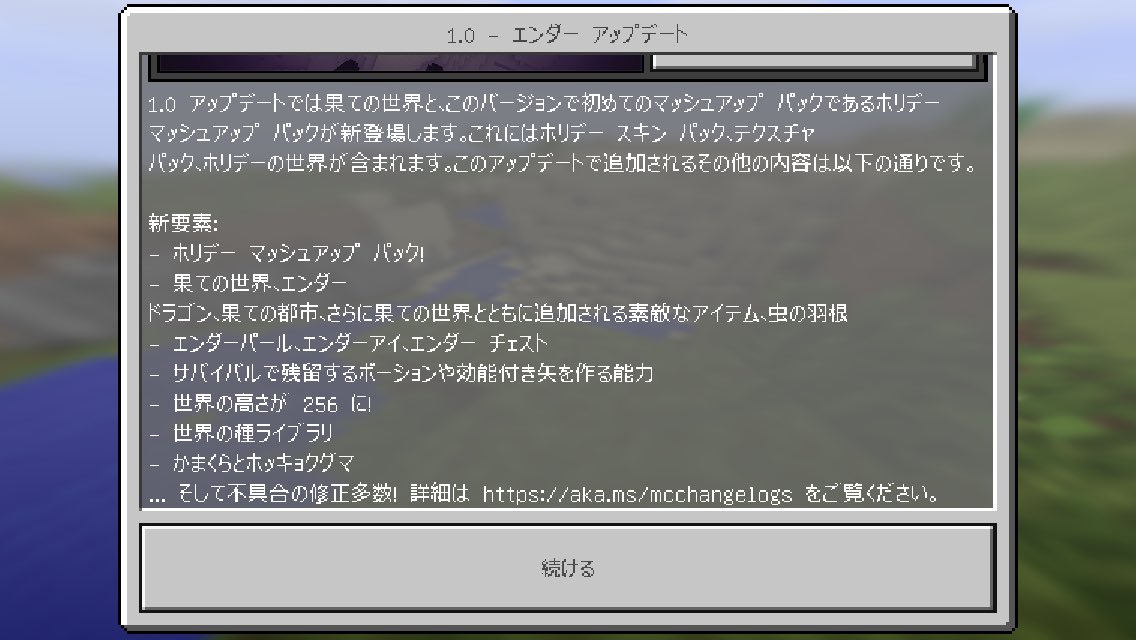 1.0 - エンダー アップデート

1.0 アップデートでは果ての世界と、このバージョンで初めてのマッシュアップ パックであるホリデー マッシュアップ パックが新登場します。これにはホリデー スキン パック、テクスチャ パック、ホリデーの世界が含まれます。このアップデートで追加されるその他の内容は以下の通りです。

新要素:
- ホリデー マッシュアップ パック!
- 果ての世界、エンダー
ドラゴン、果ての都市、さらに果ての世界とともに追加される素敵なアイテム、虫の羽根
- エンダーパール、エンダーアイ、エンダー チェスト
- サバイバルで残留するポーションや効能付き矢を作る能力
- 世界の高さが 256 に!
- 世界の種ライブラリ
- かまくらとホッキョクグマ
... そして不具合の修正多数! 詳細は https://aka.ms/mcchangelogs をご覧ください。

続ける